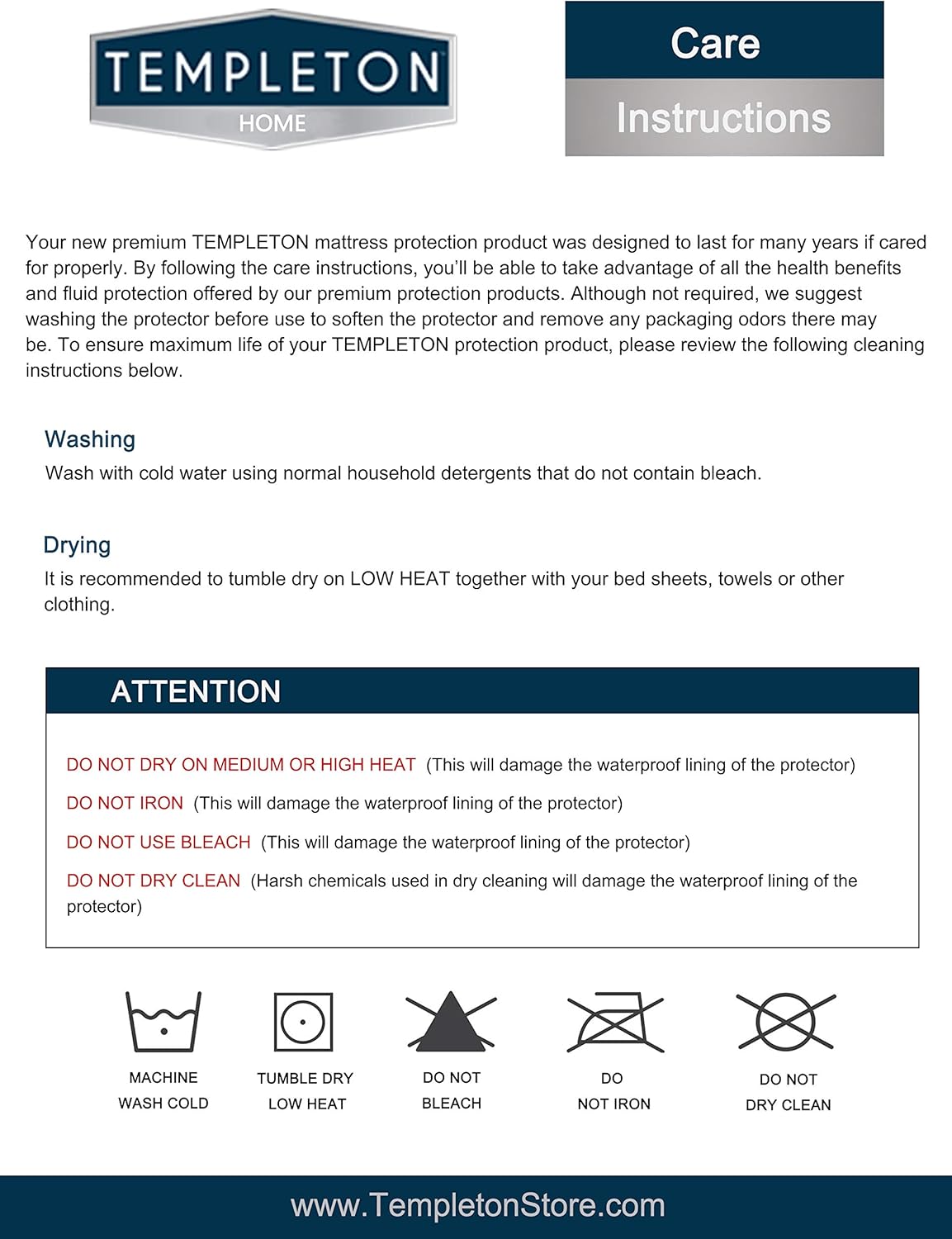 TEMPLETON
HOME

Care
Instructions

Your new premium TEMPLETON mattress protection product was designed to last for many years if cared for properly. By following the care instructions, you'll be able to take advantage of all the health benefits and fluid protection offered by our premium protection products. Although not required, we suggest washing the protector before use to soften the protector and remove any packaging odors there may be. To ensure maximum life of your TEMPLETON protection product, please review the following cleaning instructions below.

Washing
Wash with cold water using normal household detergents that do not contain bleach.

Drying
It is recommended to tumble dry on LOW HEAT together with your bed sheets, towels or other clothing.

ATTENTION

DO NOT DRY ON MEDIUM OR HIGH HEAT (This will damage the waterproof lining of the protector)

DO NOT IRON (This will damage the waterproof lining of the protector)

DO NOT USE BLEACH (This will damage the waterproof lining of the protector)

DO NOT DRY CLEAN (Harsh chemicals used in dry cleaning will damage the waterproof lining of the protector)

MACHINE WASH COLD

TUMBLE DRY LOW HEAT

DO NOT BLEACH

DO NOT IRON

DO NOT DRY CLEAN

www.TempletonStore.com